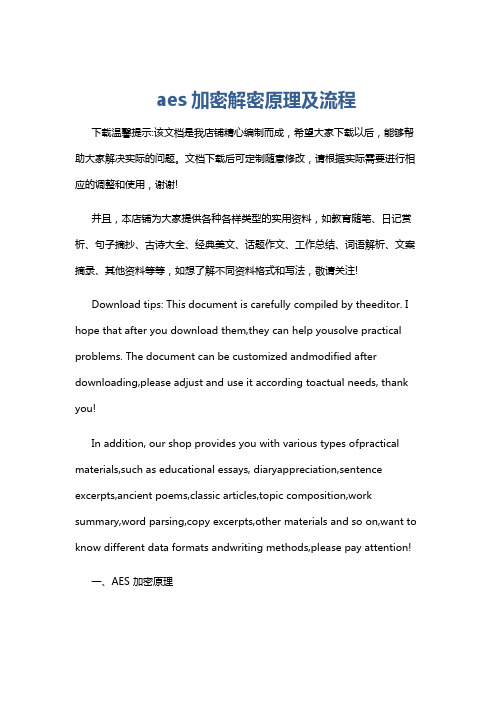 aes 加密解密原理及流程

下载温馨提示:该文档是我店铺精心编制而成，希望大家下载以后，能够帮助大家解决实际的问题。文档下载后可定制随意修改，请根据实际需要进行相应的调整和使用，谢谢!

并且，本店铺为大家提供各种各样类型的实用资料，如教育随笔、日记赏析、句子摘抄、古诗大全、经典美文、话题作文、工作总结、词语解析、文案摘录、其他资料等等，如想了解不同资料格式和写法，敬请关注!

Download tips: This document is carefully compiled by theeditor. I hope that after you download them,they can help yousolve practical problems. The document can be customized andmodified after downloading,please adjust and use it according toactual needs, thank you!

In addition, our shop provides you with various types ofpractical materials,such as educational essays, diaryappreciation,sentence excerpts,ancient poems,classic articles,topic composition,work summary,word parsing,copy excerpts,other materials and so on,want to know different data formats andwriting methods,please pay attention!

一、AES 加密原理